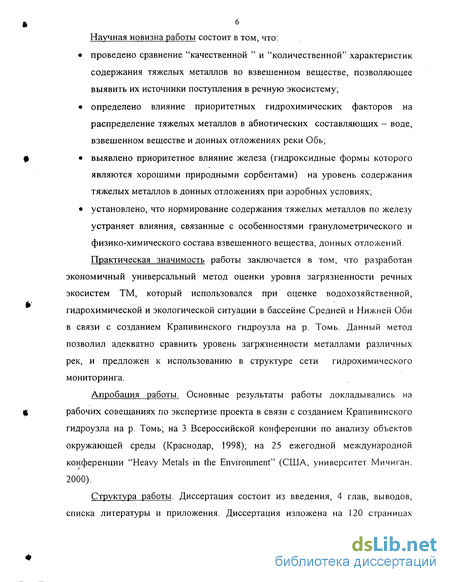 6

Научная новизна работы состоит в том, что:

• проведено сравнение “качественной ” и “количественной” характеристик содержания тяжелых металлов во взвешенном веществе, позволяющее выявить их источники поступления в речную экосистему;

• определено влияние приоритетных гидрохимических факторов на распределение тяжелых металлов в абиотических составляющих – воде, взвешенном веществе и донных отложениях реки Обь;

• выявлено приоритетное влияние железа (гидроксидные формы которого являются хорошими природными сорбентами) на уровень содержания тяжелых металлов в донных отложениях при аэробных условиях;

• установлено, что нормирование содержания тяжелых металлов по железу устраняет влияния, связанные с особенностями гранулометрического и физико-химического состава взвешенного вещества, донных отложений.

Практическая значимость работы заключается в том, что разработан экономичный универсальный метод оценки уровня загрязненности речных экосистем ТМ, который использовался при оценке водохозяйственной, гидрохимической и экологической ситуации в бассейне Средней и Нижней Оби в связи с созданием Крапивинского гидроузла на р. Томь. Данный метод позволил адекватно сравнить уровень загрязненности металлами различных рек, и предложен к использованию в структуре сети гидрохимического мониторинга.

Апробация работы. Основные результаты работы докладывались на рабочих совещаниях по экспертизе проекта в связи с созданием Крапивинского гидроузла на р. Томь; на 3 Всероссийской конференции по анализу объектов окружающей среды (Краснодар, 1998); на 25 ежегодной международной конференции “Heavy Metals in the Environment” (США, университет Мичиган, 2000).

Структура работы. Диссертация состоит из введения, 4 глав, выводов, списка литературы и приложения. Диссертация изложена на 120 страницах

dsLib.net
библиотека диссертаций